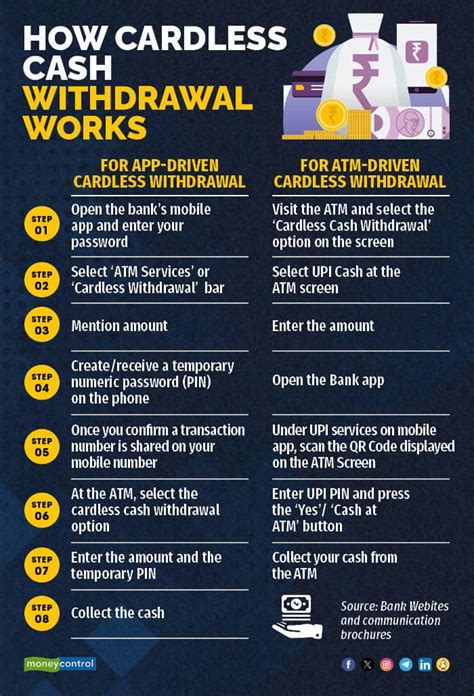 HOW CARDLESS CASH WITHDRAWAL WORKS

| | FOR APP-DRIVEN CARDLESS WITHDRAWAL | FOR ATM-DRIVEN CARDLESS WITHDRAWAL |
|---|---|---|
| STEP 01 | Open the bank's mobile app and enter your password | Visit the ATM and select the 'Cardless Cash Withdrawal' option on the screen |
| STEP 02 | Select 'ATM Services' or 'Cardless Withdrawal' bar | Select UPI Cash at the ATM screen |
| STEP 03 | Mention amount | Enter the amount |
| STEP 04 | Create/receive a temporary numeric password (PIN) on the phone | Open the Bank app |
| STEP 05 | Once you confirm a transaction number is shared on your mobile number | Under UPI services on mobile app, scan the QR Code displayed on the ATM Screen |
| STEP 06 | At the ATM, select the cardless cash withdrawal option | Enter UPI PIN and press the 'Yes'/ 'Cash at ATM' button |
| STEP 07 | Enter the amount and the temporary PIN | Collect your cash from the ATM |
| STEP 08 | Collect the cash | |

Source: Bank Webites and communication brochures

moneycontrol